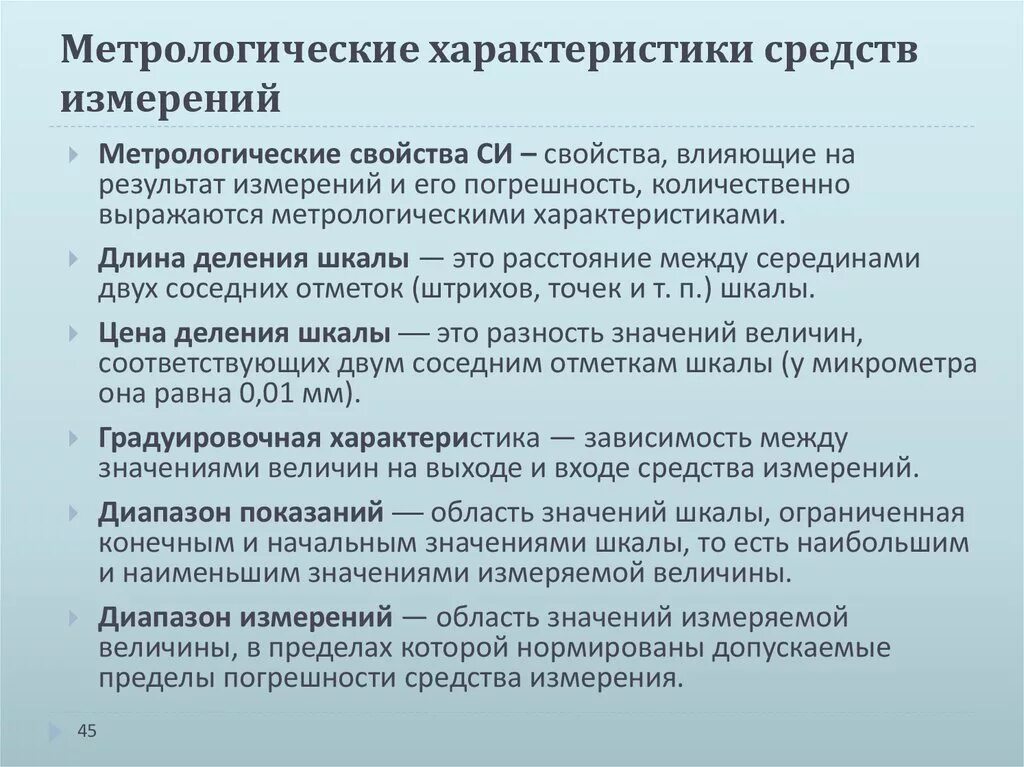 Метрологические характеристики средств измерений

Метрологические свойства СИ – свойства, влияющие на результат измерений и его погрешность, количественно выражаются метрологическими характеристиками.

Длина деления шкалы — это расстояние между серединами двух соседних отметок (штрихов, точек и т. п.) шкалы.

Цена деления шкалы — это разность значений величин, соответствующих двум соседним отметкам шкалы (у микрометра она равна 0,01 мм).

Градуировочная характеристика — зависимость между значениями величин на выходе и входе средства измерений.

Диапазон показаний — область значений шкалы, ограниченная конечным и начальным значениями шкалы, то есть наибольшим и наименьшим значениями измеряемой величины.

Диапазон измерений — область значений измеряемой величины, в пределах которой нормированы допускаемые пределы погрешности средства измерения.

45